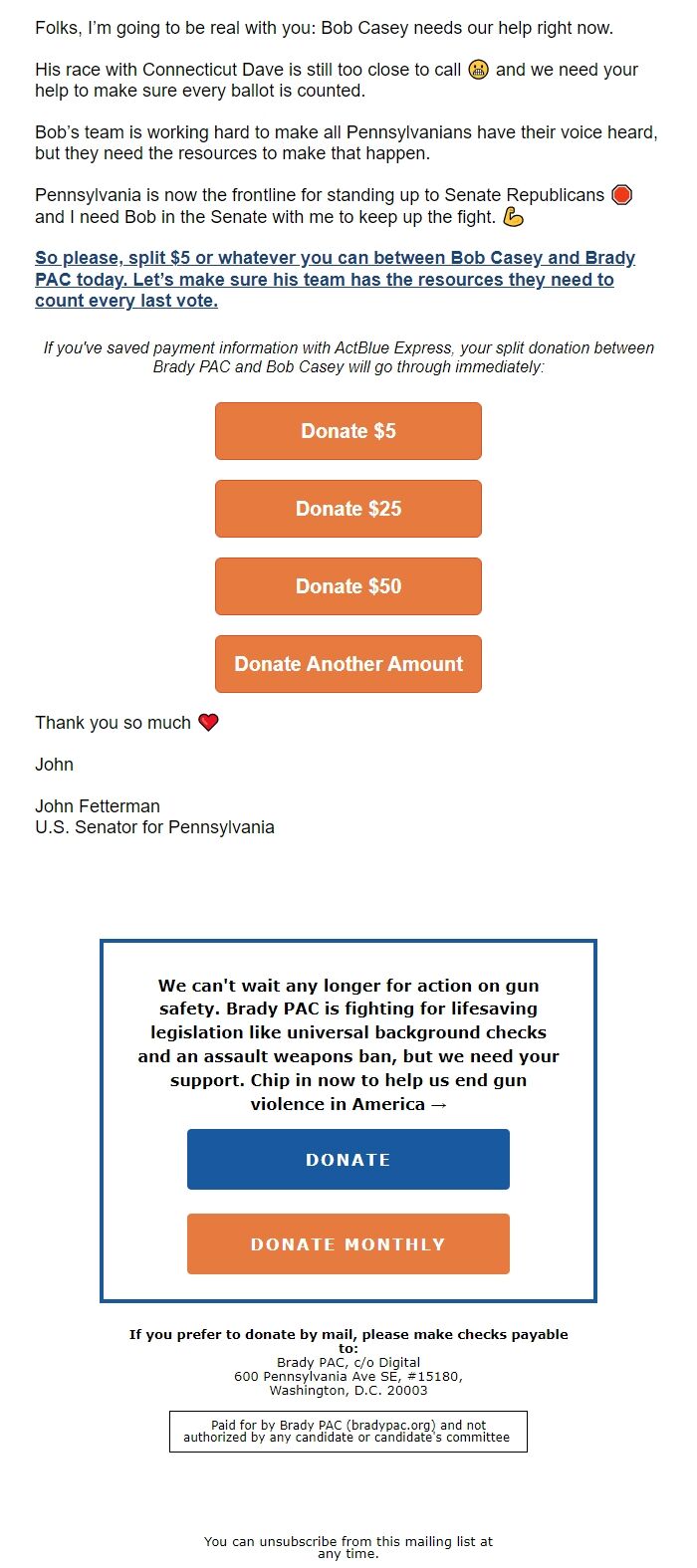 Folks, I'm going to be real with you: Bob Casey needs our help right now.

His race with Connecticut Dave is still too close to call 😬 and we need your help to make sure every ballot is counted.

Bob's team is working hard to make all Pennsylvanians have their voice heard, but they need the resources to make that happen.

Pennsylvania is now the frontline for standing up to Senate Republicans 🛑 and I need Bob in the Senate with me to keep up the fight. 💪

So please, split $5 or whatever you can between Bob Casey and Brady PAC today. Let's make sure his team has the resources they need to count every last vote.

If you've saved payment information with ActBlue Express, your split donation between Brady PAC and Bob Casey will go through immediately:

Donate $5

Donate $25

Donate $50

Donate Another Amount

Thank you so much ❤️

John

John Fetterman
U.S. Senator for Pennsylvania

We can't wait any longer for action on gun safety. Brady PAC is fighting for lifesaving legislation like universal background checks and an assault weapons ban, but we need your support. Chip in now to help us end gun violence in America →

DONATE

DONATE MONTHLY

If you prefer to donate by mail, please make checks payable to:
Brady PAC, c/o Digital
600 Pennsylvania Ave SE, #15180,
Washington, D.C. 20003

Paid for by Brady PAC (bradypac.org) and not authorized by any candidate or candidate's committee

You can unsubscribe from this mailing list at any time.